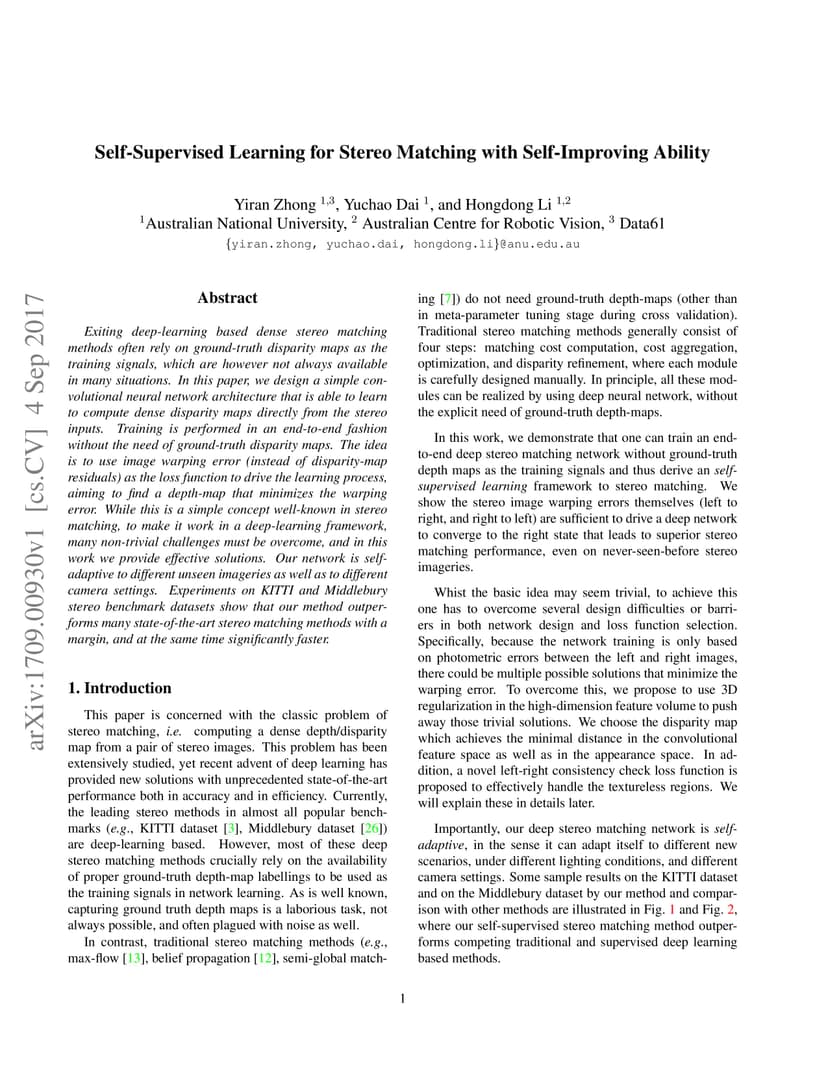 arXiv:1709.00930v1 [cs.CV] 4 Sep 2017

Self-Supervised Learning for Stereo Matching with Self-Improving Ability

Yiran Zhong $^{1,3}$, Yuchao Dai $^{1}$, and Hongdong Li $^{1,2}$
$^{1}$Australian National University, $^{2}$ Australian Centre for Robotic Vision, $^{3}$ Data61
{yiran.zhong, yuchao.dai, hongdong.li}@anu.edu.au

Abstract

Exiting deep-learning based dense stereo matching methods often rely on ground-truth disparity maps as the training signals, which are however not always available in many situations. In this paper, we design a simple convolutional neural network architecture that is able to learn to compute dense disparity maps directly from the stereo inputs. Training is performed in an end-to-end fashion without the need of ground-truth disparity maps. The idea is to use image warping error (instead of disparity-map residuals) as the loss function to drive the learning process, aiming to find a depth-map that minimizes the warping error. While this is a simple concept well-known in stereo matching, to make it work in a deep-learning framework, many non-trivial challenges must be overcome, and in this work we provide effective solutions. Our network is self-adaptive to different unseen imageries as well as to different camera settings. Experiments on KITTI and Middlebury stereo benchmark datasets show that our method outperforms many state-of-the-art stereo matching methods with a margin, and at the same time significantly faster.

1. Introduction

This paper is concerned with the classic problem of stereo matching, i.e. computing a dense depth/disparity map from a pair of stereo images. This problem has been extensively studied, yet recent advent of deep learning has provided new solutions with unprecedented state-of-the-art performance both in accuracy and in efficiency. Currently, the leading stereo methods in almost all popular benchmarks (e.g., KITTI dataset [3], Middlebury dataset [26]) are deep-learning based. However, most of these deep stereo matching methods crucially rely on the availability of proper ground-truth depth-map labellings to be used as the training signals in network learning. As is well known, capturing ground truth depth maps is a laborious task, not always possible, and often plagued with noise as well.

In contrast, traditional stereo matching methods (e.g., max-flow [13], belief propagation [12], semi-global matching [7]) do not need ground-truth depth-maps (other than in meta-parameter tuning stage during cross validation). Traditional stereo matching methods generally consist of four steps: matching cost computation, cost aggregation, optimization, and disparity refinement, where each module is carefully designed manually. In principle, all these modules can be realized by using deep neural network, without the explicit need of ground-truth depth-maps.

In this work, we demonstrate that one can train an end-to-end deep stereo matching network without ground-truth depth maps as the training signals and thus derive an self-supervised learning framework to stereo matching. We show the stereo image warping errors themselves (left to right, and right to left) are sufficient to drive a deep network to converge to the right state that leads to superior stereo matching performance, even on never-seen-before stereo imageries.

Whist the basic idea may seem trivial, to achieve this one has to overcome several design difficulties or barriers in both network design and loss function selection. Specifically, because the network training is only based on photometric errors between the left and right images, there could be multiple possible solutions that minimize the warping error. To overcome this, we propose to use 3D regularization in the high-dimension feature volume to push away those trivial solutions. We choose the disparity map which achieves the minimal distance in the convolutional feature space as well as in the appearance space. In addition, a novel left-right consistency check loss function is proposed to effectively handle the textureless regions. We will explain these in details later.

Importantly, our deep stereo matching network is self-adaptive, in the sense it can adapt itself to different new scenarios, under different lighting conditions, and different camera settings. Some sample results on the KITTI dataset and on the Middlebury dataset by our method and comparison with other methods are illustrated in Fig. 1 and Fig. 2, where our self-supervised stereo matching method outperforms competing traditional and supervised deep learning based methods.

1